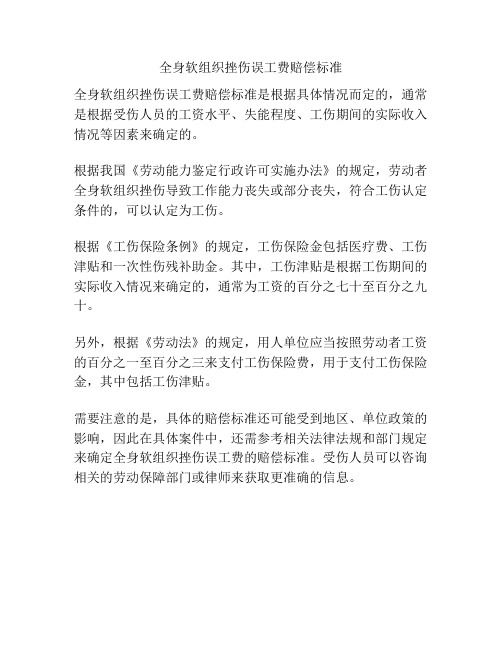 全身软组织挫伤误工费赔偿标准

全身软组织挫伤误工费赔偿标准是根据具体情况而定的，通常是根据受伤人员的工资水平、失能程度、工伤期间的实际收入情况等因素来确定的。

根据我国《劳动能力鉴定行政许可实施办法》的规定，劳动者全身软组织挫伤导致工作能力丧失或部分丧失，符合工伤认定条件的，可以认定为工伤。

根据《工伤保险条例》的规定，工伤保险金包括医疗费、工伤津贴和一次性伤残补助金。其中，工伤津贴是根据工伤期间的实际收入情况来确定的，通常为工资的百分之七十至百分之九十。

另外，根据《劳动法》的规定，用人单位应当按照劳动者工资的百分之一至百分之三来支付工伤保险费，用于支付工伤保险金，其中包括工伤津贴。

需要注意的是，具体的赔偿标准还可能受到地区、单位政策的影响，因此在具体案件中，还需参考相关法律法规和部门规定来确定全身软组织挫伤误工费的赔偿标准。受伤人员可以咨询相关的劳动保障部门或律师来获取更准确的信息。